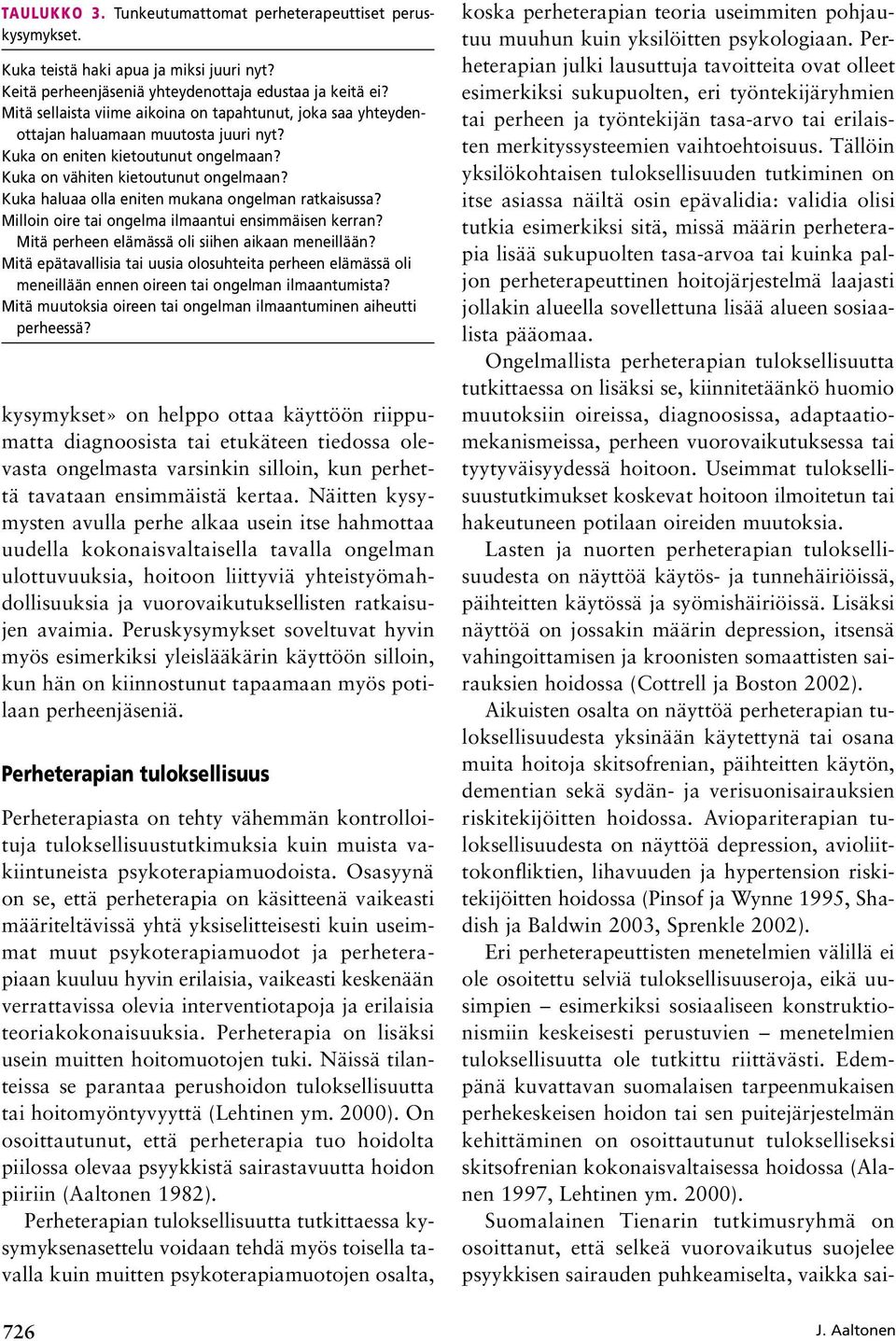 TAULUKKO 3. Tunkeutumattomat perheterapeuttiset peruskysymykset.

Kuka teistä haki apua ja miksi juuri nyt?
Keitä perheenjäseniä yhteydenottaja edustaa ja keitä ei?
Mitä sellaista viime aikoina on tapahtunut, joka saa yhteydenottajan haluamaan muutosta juuri nyt?
Kuka on eniten kietoutunut ongelmaan?
Kuka on vähiten kietoutunut ongelmaan?
Kuka haluaa olla eniten mukana ongelman ratkaisussa?
Milloin oire tai ongelma ilmaantui ensimmäisen kerran?
Mitä perheen elämässä oli siihen aikaan meneillään?
Mitä epätavallisia tai uusia olosuhteita perheen elämässä oli meneillään ennen oireen tai ongelman ilmaantumista?
Mitä muutoksia oireen tai ongelman ilmaantuminen aiheutti perheessä?

kysymykset» on helppo ottaa käyttöön riippumatta diagnoosista tai etukäteen tiedossa olevasta ongelmasta varsinkin silloin, kun perhettä tavataan ensimmäistä kertaa. Näitten kysymysten avulla perhe alkaa usein itse hahmottaa uudella kokonaisvaltaisella tavalla ongelman ulottuvuuksia, hoitoon liittyviä yhteistyömahdollisuuksia ja vuorovaikutuksellisten ratkaisujen avaimia. Peruskysymykset soveltuvat hyvin myös esimerkiksi yleislääkärin käyttöön silloin, kun hän on kiinnostunut tapaamaan myös potilaan perheenjäseniä.

Perheterapian tuloksellisuus

Perheterapiasta on tehty vähemmän kontrolloituja tuloksellisuustutkimuksia kuin muista vakiintuneista psykoterapiamuodoista. Osasyynä on se, että perheterapia on käsitteenä vaikeasti määriteltävissä yhtä yksiselitteisesti kuin useimmat muut psykoterapiamuodot ja perheterapiaan kuuluu hyvin erilaisia, vaikeasti keskenään verrattavissa olevia interventiotapoja ja erilaisia teoriakokonaisuuksia. Perheterapia on lisäksi usein muitten hoitomuotojen tuki. Näissä tilanteissa se parantaa perushoidon tuloksellisuutta tai hoitomyöntyvyyttä (Lehtinen ym. 2000). On osoittautunut, että perheterapia tuo hoidolta piilossa olevaa psyykkistä sairastavuutta hoidon piiriin (Aaltonen 1982).

Perheterapian tuloksellisuutta tutkittaessa kysymyksenasettelu voidaan tehdä myös toisella tavalla kuin muitten psykoterapiamuotojen osalta, koska perheterapian teoria useimmiten pohjautuu muuhun kuin yksilöitten psykologiaan. Perheterapian julki lausuttuja tavoitteita ovat olleet esimerkiksi sukupuolten, eri työntekijäryhmien tai perheen ja työntekijän tasa-arvo tai erilaisten merkityssysteemien vaihtoehtoisuus. Tällöin yksilökohtaisen tuloksellisuuden tutkiminen on itse asiassa näiltä osin epävalidia: validia olisi tutkia esimerkiksi sitä, missä määrin perheterapia lisää sukupuolten tasa-arvoa tai kuinka paljon perheterapeuttinen hoitojärjestelmä laajasti jollakin alueella sovellettuna lisää alueen sosiaalista pääomaa.

Ongelmallista perheterapian tuloksellisuutta tutkittaessa on lisäksi se, kiinnitetäänkö huomio muutoksiin oireissa, diagnoosissa, adaptaatiomekanismeissa, perheen vuorovaikutuksessa tai tyytyväisyydessä hoitoon. Useimmat tuloksellisuustutkimukset koskevat hoitoon ilmoitetun tai hakeutuneen potilaan oireiden muutoksia.

Lasten ja nuorten perheterapian tuloksellisuudesta on näyttöä käytös- ja tunnehäiriöissä, päihteitten käytössä ja syömishäiriöissä. Lisäksi näyttöä on jossakin määrin depression, itsensä vahingoittamisen ja kroonisten somaattisten sairauksien hoidossa (Cottrell ja Boston 2002).

Aikuisten osalta on näyttöä perheterapian tuloksellisuudesta yksinään käytettynä tai osana muita hoitoja skitsofrenian, päihteitten käytön, dementian sekä sydän- ja verisuonisairauksien riskitekijöitten hoidossa. Aviopariterapian tuloksellisuudesta on näyttöä depression, avioliittokonfliktien, lihavuuden ja hypertension riskitekijöitten hoidossa (Pinsof ja Wynne 1995, Shadish ja Baldwin 2003, Sprenkle 2002).

Eri perheterapeuttisten menetelmien välillä ei ole osoitettu selviä tuloksellisuuseroja, eikä uusimpien – esimerkiksi sosiaaliseen konstruktionismiin keskeisesti perustuvien – menetelmien tuloksellisuutta ole tutkittu riittävästi. Edempänä kuvattavan suomalaisen tarpeenmukaisen perhekeskeisen hoidon tai sen puitejärjestelmän kehittäminen on osoittautunut tulokselliseksi skitsofrenian kokonaisvaltaisessa hoidossa (Alanen 1997, Lehtinen ym. 2000).

Suomalainen Tienarin tutkimusryhmä on osoittanut, että selkeä vuorovaikutus suojelee psyykkisen sairauden puhkeamiselta, vaikka sai-

726

J. Aaltonen